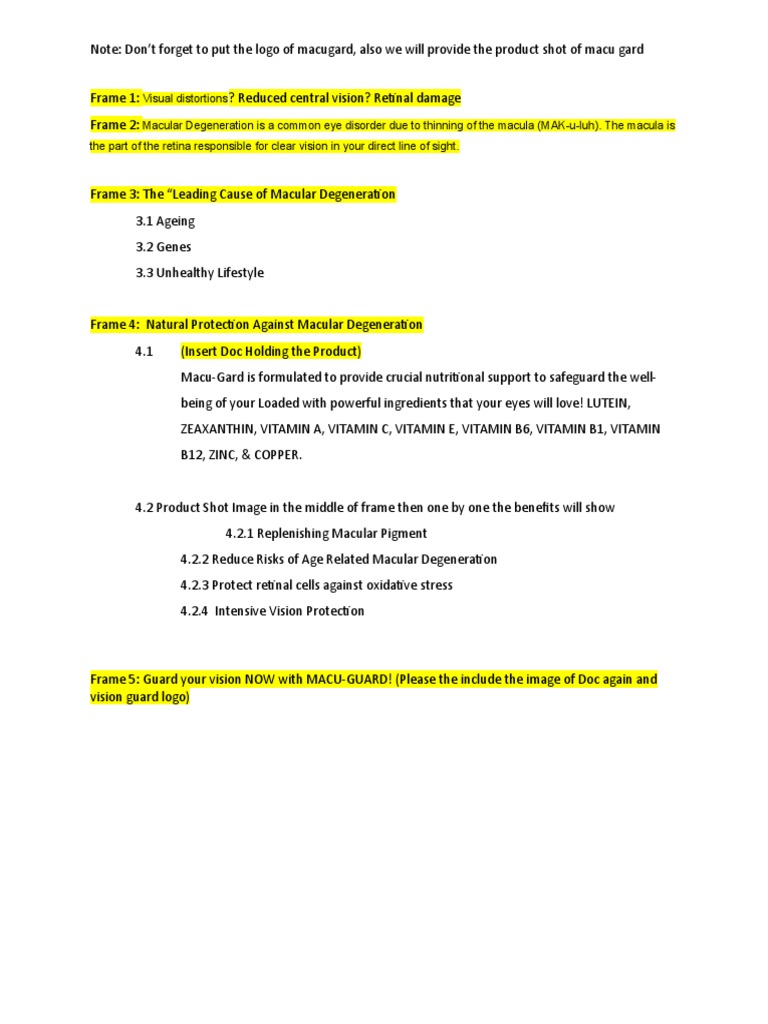 Note: Don't forget to put the logo of macugard, also we will provide the product shot of macu gard

Frame 1: Visual distortions? Reduced central vision? Retinal damage

Frame 2: Macular Degeneration is a common eye disorder due to thinning of the macula (MAK-u-luh). The macula is the part of the retina responsible for clear vision in your direct line of sight.

Frame 3: The "Leading Cause of Macular Degeneration

3.1 Ageing

3.2 Genes

3.3 Unhealthy Lifestyle

Frame 4: Natural Protection Against Macular Degeneration

4.1 (Insert Doc Holding the Product)

Macu-Gard is formulated to provide crucial nutritional support to safeguard the well-being of your Loaded with powerful ingredients that your eyes will love! LUTEIN, ZEAXANTHIN, VITAMIN A, VITAMIN C, VITAMIN E, VITAMIN B6, VITAMIN B1, VITAMIN B12, ZINC, & COPPER.

4.2 Product Shot Image in the middle of frame then one by one the benefits will show

4.2.1 Replenishing Macular Pigment

4.2.2 Reduce Risks of Age Related Macular Degeneration

4.2.3 Protect retinal cells against oxidative stress

4.2.4 Intensive Vision Protection

Frame 5: Guard your vision NOW with MACU-GUARD! (Please the include the image of Doc again and vision guard logo)